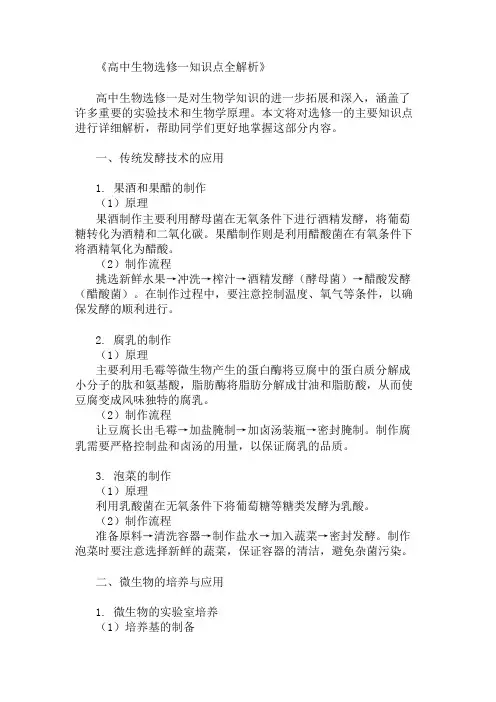 《高中生物选修一知识点全解析》

高中生物选修一是对生物学知识的进一步拓展和深入，涵盖了许多重要的实验技术和生物学原理。本文将对选修一的主要知识点进行详细解析，帮助同学们更好地掌握这部分内容。

一、传统发酵技术的应用

1. 果酒和果醋的制作
（1）原理
果酒制作主要利用酵母菌在无氧条件下进行酒精发酵，将葡萄糖转化为酒精和二氧化碳。果醋制作则是利用醋酸菌在有氧条件下将酒精氧化为醋酸。
（2）制作流程
挑选新鲜水果→冲洗→榨汁→酒精发酵（酵母菌）→醋酸发酵（醋酸菌）。在制作过程中，要注意控制温度、氧气等条件，以确保发酵的顺利进行。

2. 腐乳的制作
（1）原理
主要利用毛霉等微生物产生的蛋白酶将豆腐中的蛋白质分解成小分子的肽和氨基酸，脂肪酶将脂肪分解成甘油和脂肪酸，从而使豆腐变成风味独特的腐乳。
（2）制作流程
让豆腐长出毛霉→加盐腌制→加卤汤装瓶→密封腌制。制作腐乳需要严格控制盐和卤汤的用量，以保证腐乳的品质。

3. 泡菜的制作
（1）原理
利用乳酸菌在无氧条件下将葡萄糖等糖类发酵为乳酸。
（2）制作流程
准备原料→清洗容器→制作盐水→加入蔬菜→密封发酵。制作泡菜时要注意选择新鲜的蔬菜，保证容器的清洁，避免杂菌污染。

二、微生物的培养与应用

1. 微生物的实验室培养
（1）培养基的制备